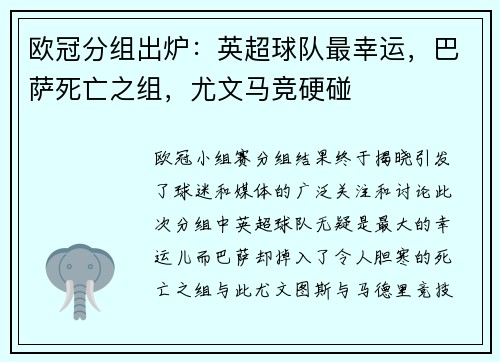 欧冠分组出炉：英超球队最幸运，巴萨死亡之组，尤文马竞硬碰

欧冠小组赛分组结果终于揭晓引发了球迷和媒体的广泛关注和讨论此次分组中英超球队无疑是最大的幸运儿而巴萨却掉入了令人胆寒的死亡之组与此尤文图斯与马德里竞技